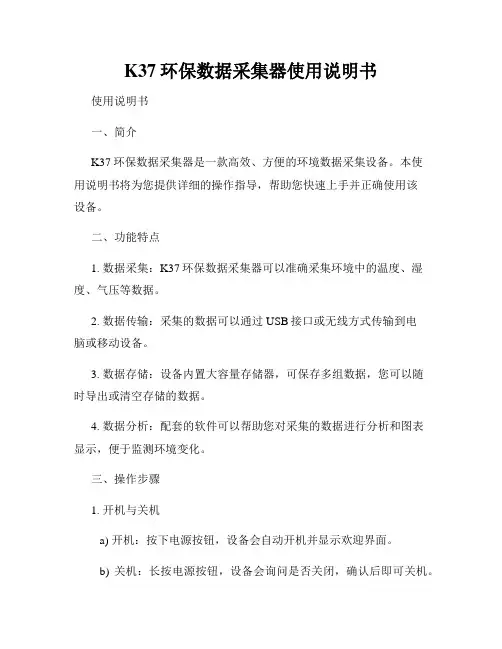 K37 环保数据采集器使用说明书

使用说明书

一、简介

K37 环保数据采集器是一款高效、方便的环境数据采集设备。本使用说明书将为您提供详细的操作指导，帮助您快速上手并正确使用该设备。

二、功能特点

1. 数据采集：K37 环保数据采集器可以准确采集环境中的温度、湿度、气压等数据。

2. 数据传输：采集的数据可以通过 USB 接口或无线方式传输到电脑或移动设备。

3. 数据存储：设备内置大容量存储器，可保存多组数据，您可以随时导出或清空存储的数据。

4. 数据分析：配套的软件可以帮助您对采集的数据进行分析和图表显示，便于监测环境变化。

三、操作步骤

1. 开机与关机

a) 开机：按下电源按钮，设备会自动开机并显示欢迎界面。

b) 关机：长按电源按钮，设备会询问是否关闭，确认后即可关机。